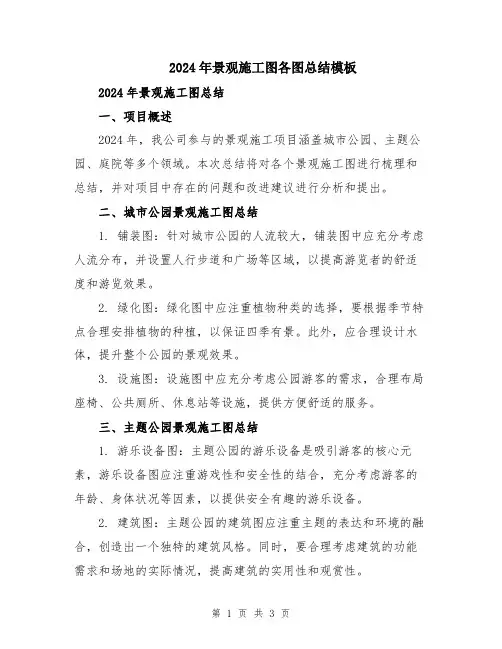 2024年景观施工图各图总结模板

2024年景观施工图总结

一、项目概述

2024年，我公司参与的景观施工项目涵盖城市公园、主题公园、庭院等多个领域。本次总结将对各个景观施工图进行梳理和总结，并对项目中存在的问题和改进建议进行分析和提出。

二、城市公园景观施工图总结

1. 铺装图：针对城市公园的人流较大，铺装图中应充分考虑人流分布，并设置人行步道和广场等区域，以提高游览者的舒适度和游览效果。

2. 绿化图：绿化图中应注重植物种类的选择，要根据季节特点合理安排植物的种植，以保证四季有景。此外，应合理设计水体，提升整个公园的景观效果。

3. 设施图：设施图中应充分考虑公园游客的需求，合理布局座椅、公共厕所、休息站等设施，提供方便舒适的服务。

三、主题公园景观施工图总结

1. 游乐设备图：主题公园的游乐设备是吸引游客的核心元素，游乐设备图应注重游戏性和安全性的结合，充分考虑游客的年龄、身体状况等因素，以提供安全有趣的游乐设备。

2. 建筑图：主题公园的建筑图应注重主题的表达和环境的融合，创造出一个独特的建筑风格。同时，要合理考虑建筑的功能需求和场地的实际情况，提高建筑的实用性和观赏性。

第 1 页 共 3 页